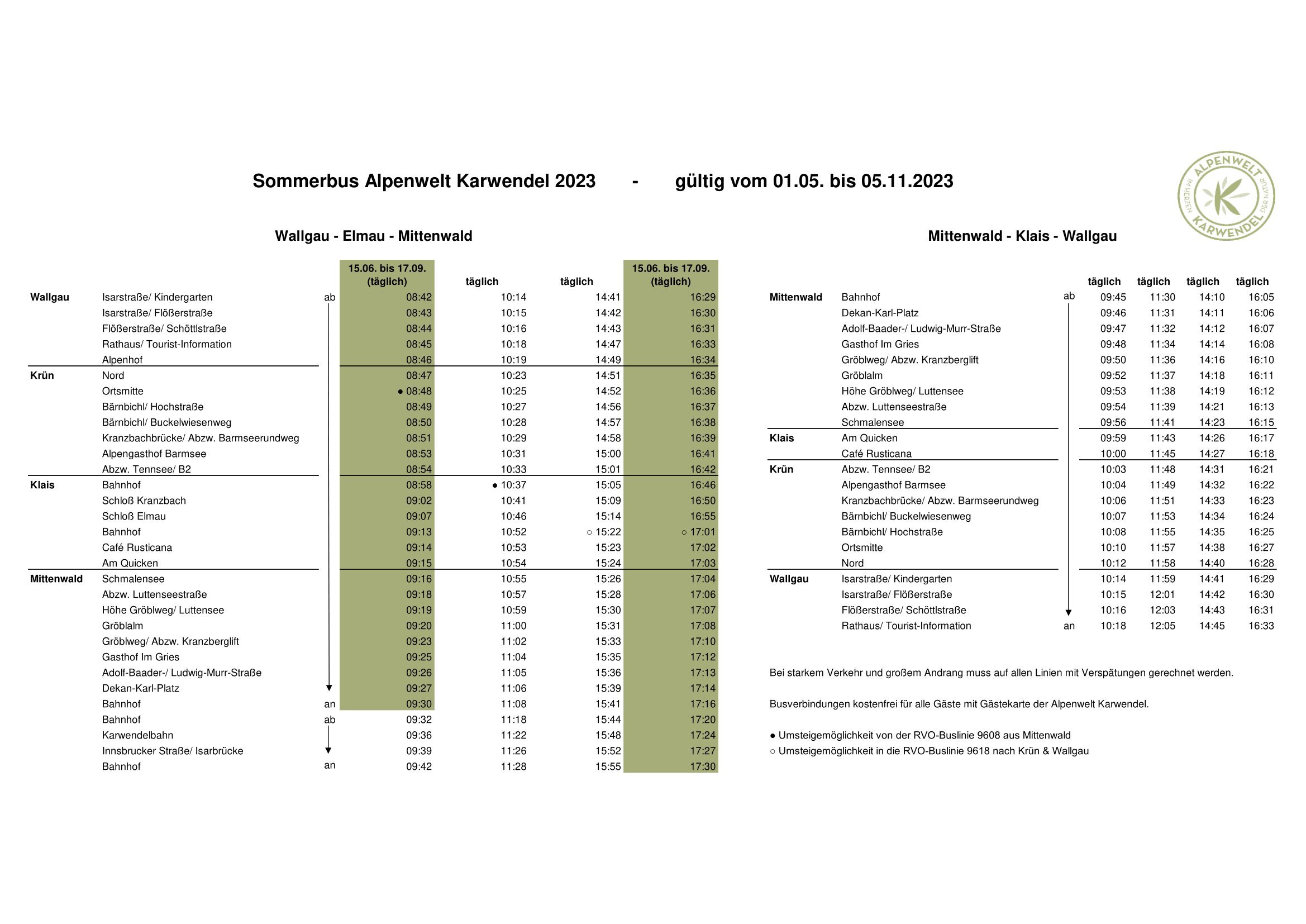 Sommerbus Alpenwelt Karwendel 2023 - gültig vom 01.05. bis 05.11.2023

ALPENWELT KARWENDEL IM HERZEN DER NATUR

Wallgau - Elmau - Mittenwald

| | | | 15.06. bis 17.09. (täglich) | täglich | täglich | 15.06. bis 17.09. (täglich) |
|---|---|---|---|---|---|---|
| Wallgau | Isarstraße/ Kindergarten | ab | 08:42 | 10:14 | 14:41 | 16:29 |
| | Isarstraße/ Flößerstraße | | 08:43 | 10:15 | 14:42 | 16:30 |
| | Flößerstraße/ Schöttlstraße | | 08:44 | 10:16 | 14:43 | 16:31 |
| | Rathaus/ Tourist-Information | | 08:45 | 10:18 | 14:47 | 16:33 |
| | Alpenhof | | 08:46 | 10:19 | 14:49 | 16:34 |
| Krün | Nord | | 08:47 | 10:23 | 14:51 | 16:35 |
| | Ortsmitte | | ● 08:48 | 10:25 | 14:52 | 16:36 |
| | Bärnbichl/ Hochstraße | | 08:49 | 10:27 | 14:56 | 16:37 |
| | Bärnbichl/ Buckelwiesenweg | | 08:50 | 10:28 | 14:57 | 16:38 |
| | Kranzbachbrücke/ Abzw. Barmseerundweg | | 08:51 | 10:29 | 14:58 | 16:39 |
| | Alpengasthof Barmsee | | 08:53 | 10:31 | 15:00 | 16:41 |
| | Abzw. Tennsee/ B2 | | 08:54 | 10:33 | 15:01 | 16:42 |
| Klais | Bahnhof | | 08:58 | ● 10:37 | 15:05 | 16:46 |
| | Schloß Kranzbach | | 09:02 | 10:41 | 15:09 | 16:50 |
| | Schloß Elmau | | 09:07 | 10:46 | 15:14 | 16:55 |
| | Bahnhof | | 09:13 | 10:52 | ○ 15:22 | ○ 17:01 |
| | Café Rusticana | | 09:14 | 10:53 | 15:23 | 17:02 |
| | Am Quicken | | 09:15 | 10:54 | 15:24 | 17:03 |
| Mittenwald | Schmalensee | | 09:16 | 10:55 | 15:26 | 17:04 |
| | Abzw. Luttenseestraße | | 09:18 | 10:57 | 15:28 | 17:06 |
| | Höhe Gröblweg/ Luttensee | | 09:19 | 10:59 | 15:30 | 17:07 |
| | Gröblalm | | 09:20 | 11:00 | 15:31 | 17:08 |
| | Gröblweg/ Abzw. Kranzberglift | | 09:23 | 11:02 | 15:33 | 17:10 |
| | Gasthof Im Gries | | 09:25 | 11:04 | 15:35 | 17:12 |
| | Adolf-Baader-/ Ludwig-Murr-Straße | | 09:26 | 11:05 | 15:36 | 17:13 |
| | Dekan-Karl-Platz | | 09:27 | 11:06 | 15:39 | 17:14 |
| | Bahnhof | an | 09:30 | 11:08 | 15:41 | 17:16 |
| | Bahnhof | ab | 09:32 | 11:18 | 15:44 | 17:20 |
| | Karwendelbahn | | 09:36 | 11:22 | 15:48 | 17:24 |
| | Innsbrucker Straße/ Isarbrücke | | 09:39 | 11:26 | 15:52 | 17:27 |
| | Bahnhof | an | 09:42 | 11:28 | 15:55 | 17:30 |

Mittenwald - Klais - Wallgau

| | | | täglich | täglich | täglich | täglich |
|---|---|---|---|---|---|---|
| Mittenwald | Bahnhof | ab | 09:45 | 11:30 | 14:10 | 16:05 |
| | Dekan-Karl-Platz | | 09:46 | 11:31 | 14:11 | 16:06 |
| | Adolf-Baader-/ Ludwig-Murr-Straße | | 09:47 | 11:32 | 14:12 | 16:07 |
| | Gasthof Im Gries | | 09:48 | 11:34 | 14:14 | 16:08 |
| | Gröblweg/ Abzw. Kranzberglift | | 09:50 | 11:36 | 14:16 | 16:10 |
| | Gröblalm | | 09:52 | 11:37 | 14:18 | 16:11 |
| | Höhe Gröblweg/ Luttensee | | 09:53 | 11:38 | 14:19 | 16:12 |
| | Abzw. Luttenseestraße | | 09:54 | 11:39 | 14:21 | 16:13 |
| | Schmalensee | | 09:56 | 11:41 | 14:23 | 16:15 |
| Klais | Am Quicken | | 09:59 | 11:43 | 14:26 | 16:17 |
| | Café Rusticana | | 10:00 | 11:45 | 14:27 | 16:18 |
| Krün | Abzw. Tennsee/ B2 | | 10:03 | 11:48 | 14:31 | 16:21 |
| | Alpengasthof Barmsee | | 10:04 | 11:49 | 14:32 | 16:22 |
| | Kranzbachbrücke/ Abzw. Barmseerundweg | | 10:06 | 11:51 | 14:33 | 16:23 |
| | Bärnbichl/ Buckelwiesenweg | | 10:07 | 11:53 | 14:34 | 16:24 |
| | Bärnbichl/ Hochstraße | | 10:08 | 11:55 | 14:35 | 16:25 |
| | Ortsmitte | | 10:10 | 11:57 | 14:38 | 16:27 |
| | Nord | | 10:12 | 11:58 | 14:40 | 16:28 |
| Wallgau | Isarstraße/ Kindergarten | | 10:14 | 11:59 | 14:41 | 16:29 |
| | Isarstraße/ Flößerstraße | | 10:15 | 12:01 | 14:42 | 16:30 |
| | Flößerstraße/ Schöttlstraße | | 10:16 | 12:03 | 14:43 | 16:31 |
| | Rathaus/ Tourist-Information | an | 10:18 | 12:05 | 14:45 | 16:33 |

Bei starkem Verkehr und großem Andrang muss auf allen Linien mit Verspätungen gerechnet werden.

Busverbindungen kostenfrei für alle Gäste mit Gästekarte der Alpenwelt Karwendel.

● Umsteigemöglichkeit von der RVO-Buslinie 9608 aus Mittenwald
○ Umsteigemöglichkeit in die RVO-Buslinie 9618 nach Krün & Wallgau